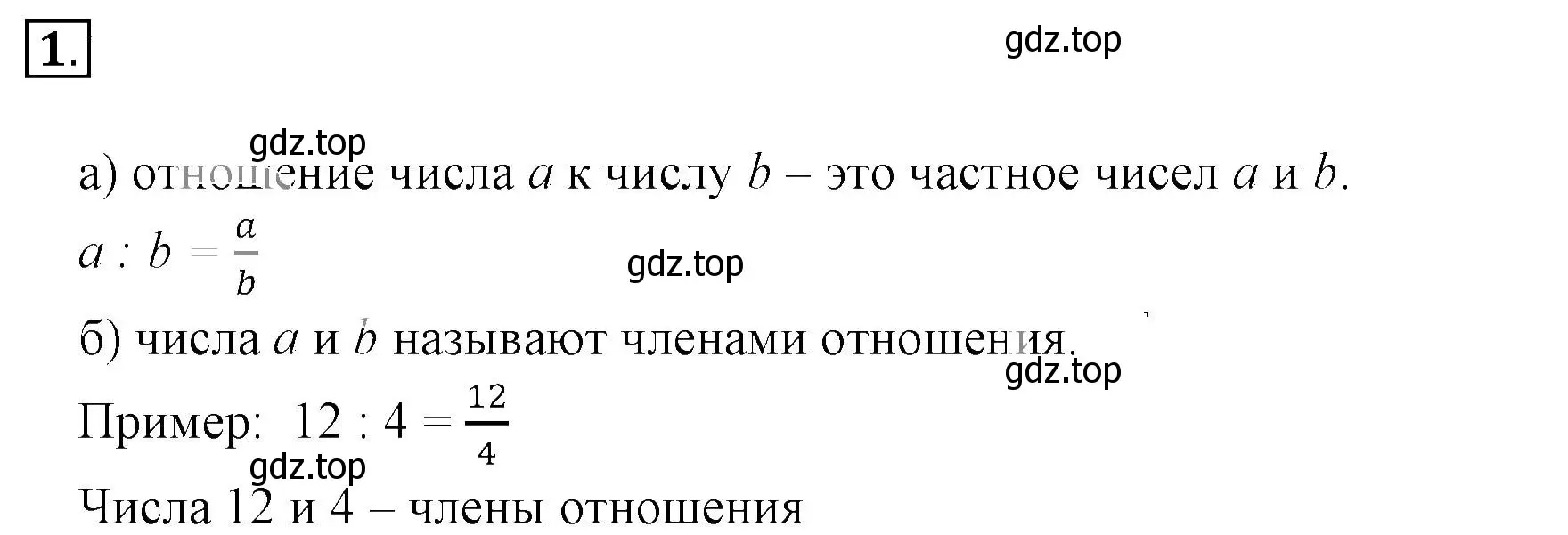 1.

gdz.top

gdz.top

а) отношение числа $a$ к числу $b$ – это частное чисел $a$ и $b$.

$a : b = \frac{a}{b}$

gdz.top

б) числа $a$ и $b$ называют членами отношения.

gdz.top

Пример: $12 : 4 = \frac{12}{4}$

gdz.top

Числа 12 и 4 – члены отношения